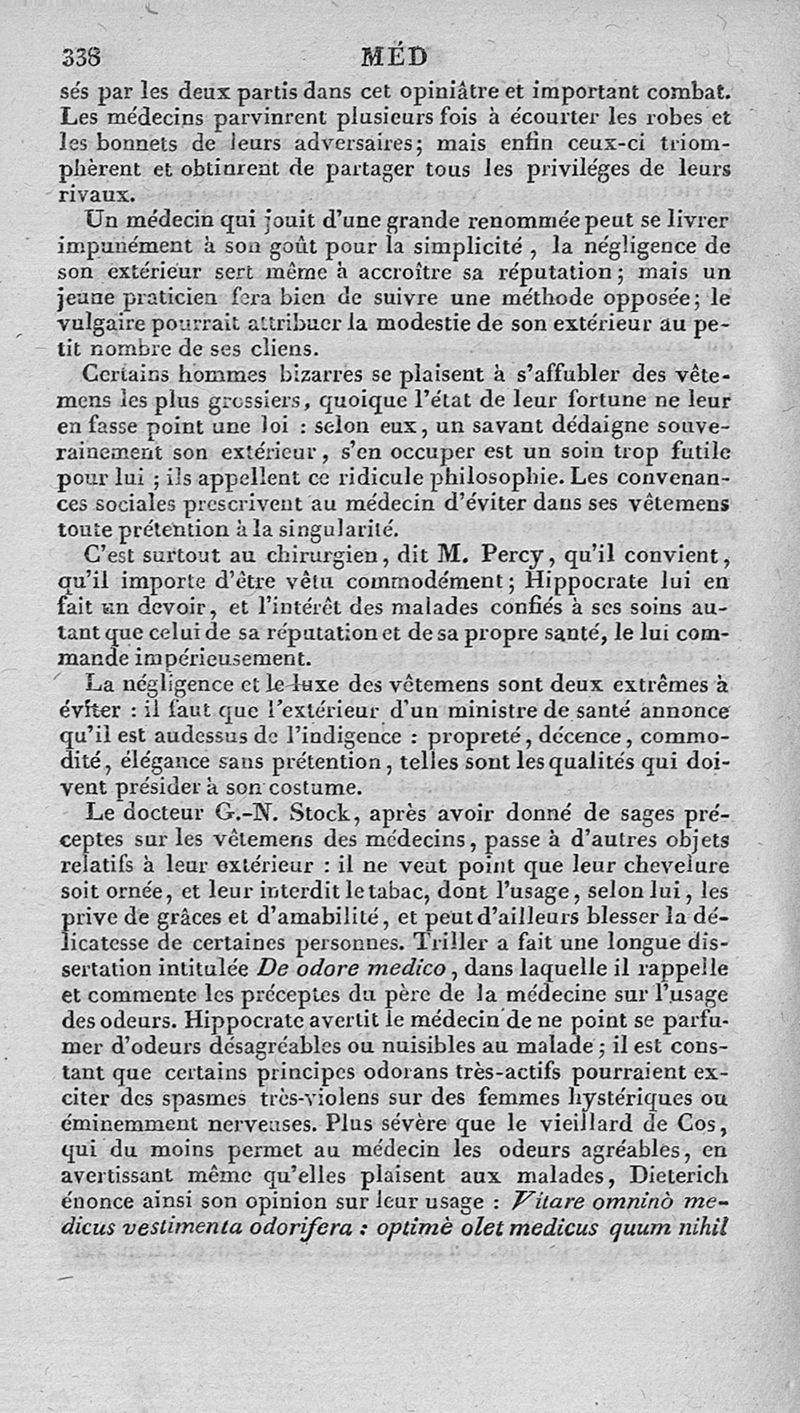 338 MÉD

sés par les deux partis dans cet opiniâtre et important combat. Les médecins parvinrent plusieurs fois à écourter les robes et les bonnets de leurs adversaires; mais enfin ceux-ci triomphèrent et obtinrent de partager tous les priviléges de leurs rivaux.

Un médecin qui jouit d'une grande renommée peut se livrer impunément à son goût pour la simplicité, la négligence de son extérieur sert même à accroître sa réputation; mais un jeune praticien fera bien de suivre une méthode opposée; le vulgaire pourrait attribuer la modestie de son extérieur au petit nombre de ses cliens.

Certains hommes bizarres se plaisent à s'affubler des vêtemens les plus grossiers, quoique l'état de leur fortune ne leur en fasse point une loi : selon eux, un savant dédaigne souverainement son extérieur, s'en occuper est un soin trop futile pour lui ; ils appellent ce ridicule philosophie. Les convenances sociales prescrivent au médecin d'éviter dans ses vêtemens toute prétention à la singularité.

C'est surtout au chirurgien, dit M. Percy, qu'il convient, qu'il importe d'être vêtu commodément; Hippocrate lui en fait un devoir, et l'intérêt des malades confiés à ses soins autant que celui de sa réputation et de sa propre santé, le lui commande impérieusement.

La négligence et le luxe des vêtemens sont deux extrêmes à éviter : il faut que l'extérieur d'un ministre de santé annonce qu'il est audessus de l'indigence : propreté, décence, commodité, élégance sans prétention, telles sont les qualités qui doivent présider à son costume.

Le docteur G.-N. Stock, après avoir donné de sages préceptes sur les vêtemens des médecins, passe à d'autres objets relatifs à leur extérieur : il ne veut point que leur chevelure soit ornée, et leur interdit le tabac, dont l'usage, selon lui, les prive de grâces et d'amabilité, et peut d'ailleurs blesser la délicatesse de certaines personnes. Triller a fait une longue dissertation intitulée De odore medico, dans laquelle il rappelle et commente les préceptes du père de la médecine sur l'usage des odeurs. Hippocrate avertit le médecin de ne point se parfumer d'odeurs désagréables ou nuisibles au malade; il est constant que certains principes odorans très-actifs pourraient exciter des spasmes très-violens sur des femmes hystériques ou éminemment nerveuses. Plus sévère que le vieillard de Cos, qui du moins permet au médecin les odeurs agréables, en avertissant même qu'elles plaisent aux malades, Dieterich énonce ainsi son opinion sur leur usage : Vitare omninò medicus vestimenta odorifera : optimè olet medicus quum nihil